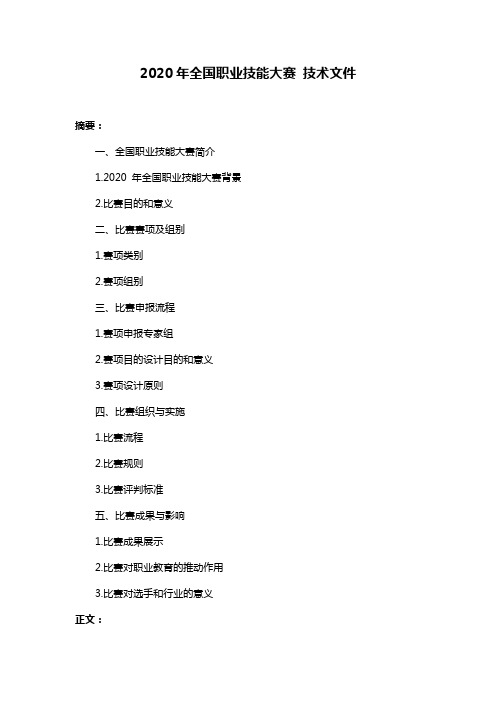 2020 年全国职业技能大赛 技术文件

摘要：

一、全国职业技能大赛简介

1.2020 年全国职业技能大赛背景

2.比赛目的和意义

二、比赛赛项及组别

1.赛项类别

2.赛项组别

三、比赛申报流程

1.赛项申报专家组

2.赛项目的设计目的和意义

3.赛项设计原则

四、比赛组织与实施

1.比赛流程

2.比赛规则

3.比赛评判标准

五、比赛成果与影响

1.比赛成果展示

2.比赛对职业教育的推动作用

3.比赛对选手和行业的意义

正文：